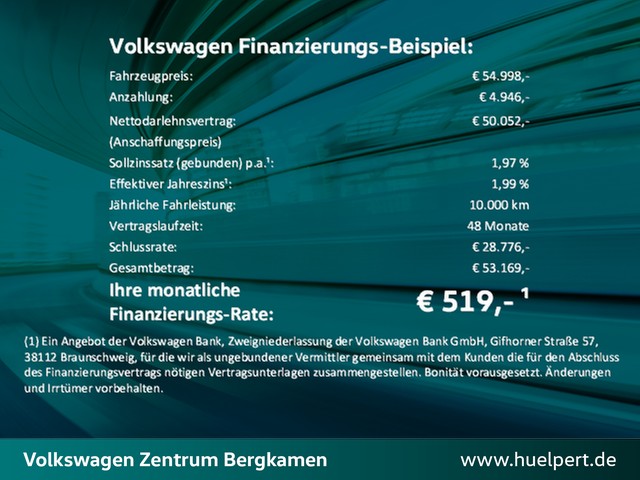 Volkswagen Finanzierungs-Beispiel:

Fahrzeugpreis: € 54.998,-
Anzahlung: € 4.946,-
Nettodarlehnsvertrag: € 50.052,-
(Anschaffungspreis)
Sollzinssatz (gebunden) p.a.$^{1}$: 1,97 %
Effektiver Jahreszins$^{1}$: 1,99 %
Jährliche Fahrleistung: 10.000 km
Vertragslaufzeit: 48 Monate
Schlussrate: € 28.776,-
Gesamtbetrag: € 53.169,-
Ihre monatliche Finanzierungs-Rate: € 519,- $^{1}$

(1) Ein Angebot der Volkswagen Bank, Zweigniederlassung der Volkswagen Bank GmbH, Gifhorner Straße 57, 38112 Braunschweig, für die wir als ungebundener Vermittler gemeinsam mit dem Kunden die für den Abschluss des Finanzierungsvertrags nötigen Vertragsunterlagen zusammengestellen. Bonität vorausgesetzt. Änderungen und Irrtümer vorbehalten.

Volkswagen Zentrum Bergkamen www.huelpert.de